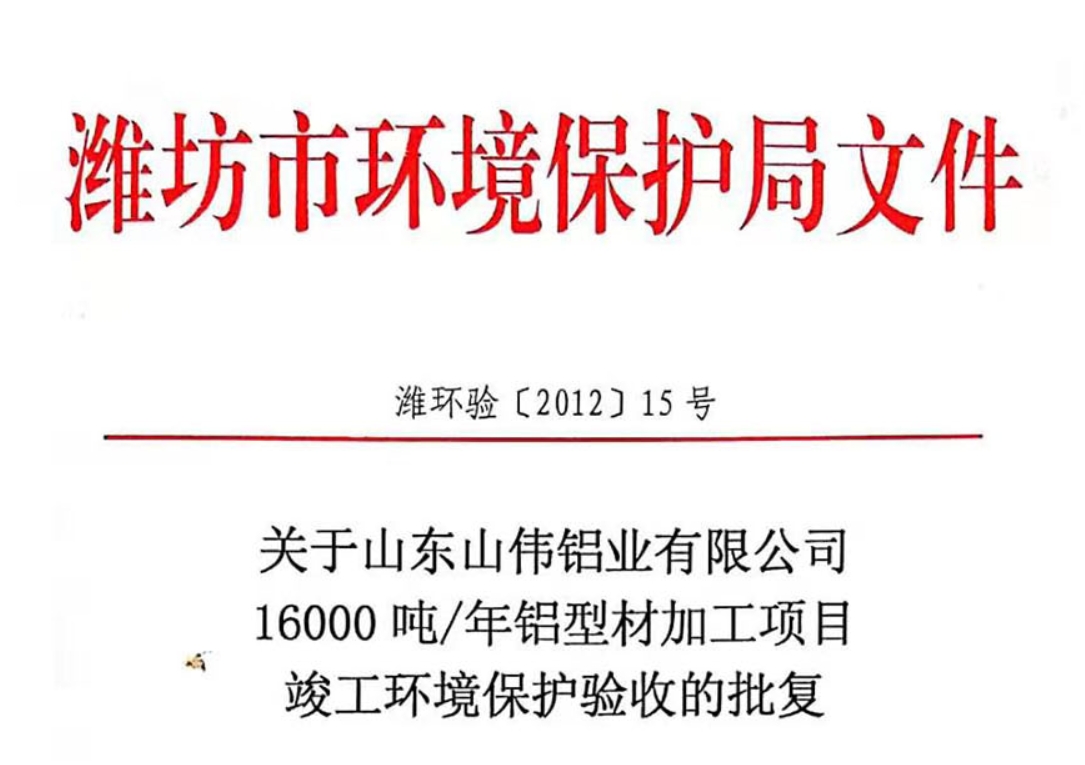 潍坊市环境保护局文件

潍环验〔2012〕15号

关于山东山伟铝业有限公司
16000吨/年铝型材加工项目
竣工环境保护验收的批复